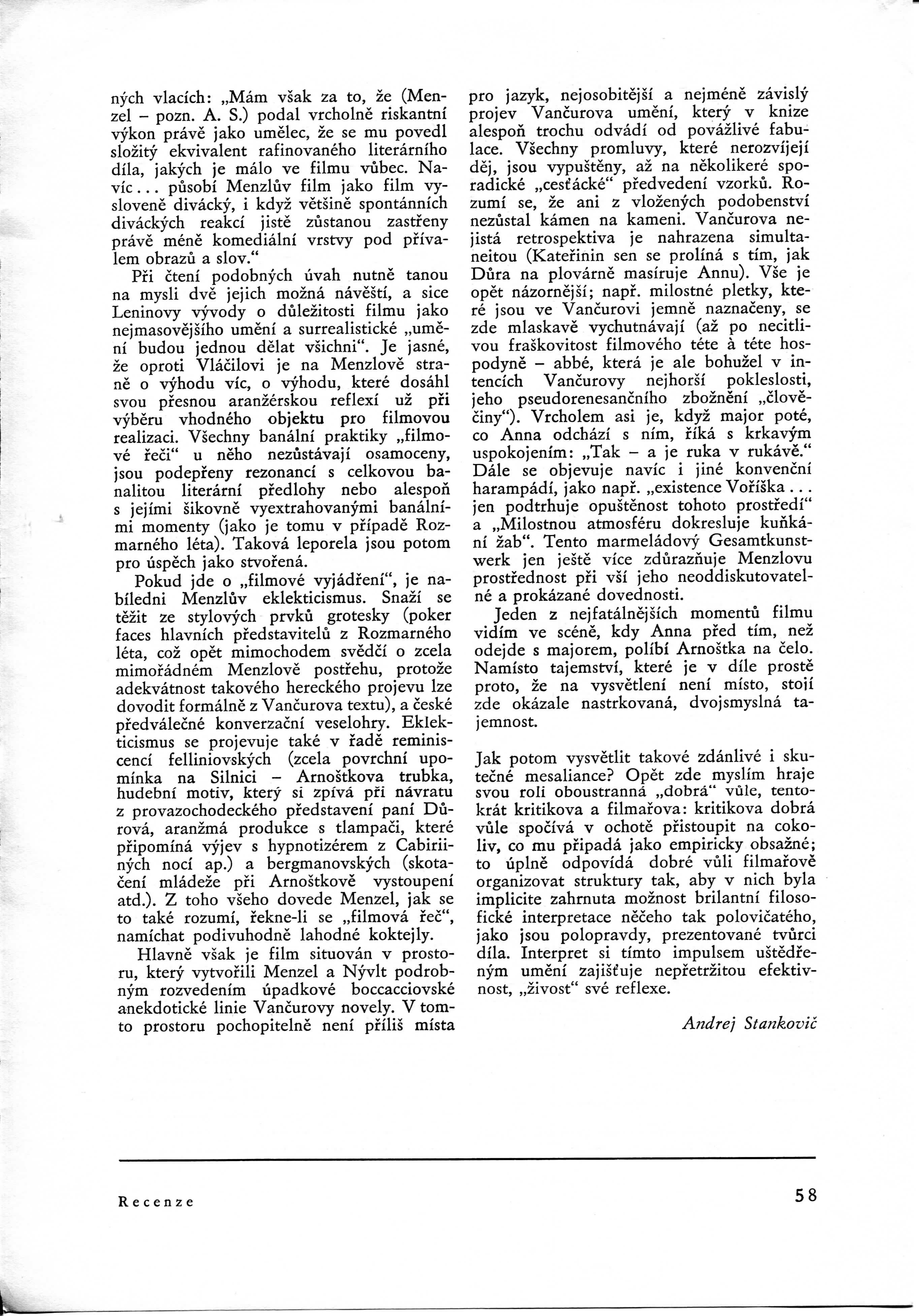 ných vlacích: „Mám však za to, že (Menzel – pozn. A. S.) podal vrcholně riskantní výkon právě jako umělec, že se mu povedl složitý ekvivalent rafinovaného literárního díla, jakých je málo ve filmu vůbec. Navíc... působí Menzlův film jako film vysloveně divácký, i když většině spontánních diváckých reakcí jistě zůstanou zastřeny právě méně komediální vrstvy pod přívalem obrazů a slov.“

Při čtení podobných úvah nutně tanou na mysli dvě jejich možná návěští, a sice Leninovy vývody o důležitosti filmu jako nejmasovějšího umění a surrealistické „umění budou jednou dělat všichni“. Je jasné, že oproti Vláčilovi je na Menzlově straně o výhodu víc, o výhodu, které dosáhl svou přesnou aranžérskou reflexí už při výběru vhodného objektu pro filmovou realizaci. Všechny banální praktiky „filmové řeči“ u něho nezůstávají osamoceny, jsou podepřeny rezonancí s celkovou banalitou literární předlohy nebo alespoň s jejími šikovně vyextrahovanými banálními momenty (jako je tomu v případě Rozmarného léta). Taková leporela jsou potom pro úspěch jako stvořená.

Pokud jde o „filmové vyjádření“, je nabíledni Menzlův eklekticismus. Snaží se těžit ze stylových prvků grotesky (poker faces hlavních představitelů z Rozmarného léta, což opět mimochodem svědčí o zcela mimořádném Menzlově postřehu, protože adekvátnost takového hereckého projevu lze dovodit formálně z Vančurova textu), a české předválečné konverzační veselohry. Eklekticismus se projevuje také v řadě reminiscencí felliniovských (zcela povrchní upomínka na Silnici – Arnoštkova trubka, hudební motiv, který si zpívá při návratu z provazochodeckého představení paní Důrová, aranžmá produkce s tlampači, které připomíná výjev s hypnotizérem z Cabiriiných nocí ap.) a bergmanovských (skotačení mládeže při Arnoštkově vystoupení atd.). Z toho všeho dovede Menzel, jak se to také rozumí, řekne-li se „filmová řeč“, namíchat podivuhodně lahodné koktejly.

Hlavně však je film situován v prostoru, který vytvořili Menzel a Nývlt podrobným rozvedením úpadkové boccacciovské anekdotické linie Vančurovy novely. V tomto prostoru pochopitelně není příliš místa pro jazyk, nejosobitější a nejméně závislý projev Vančurova umění, který v knize alespoň trochu odvádí od povážlivé fabulace. Všechny promluvy, které nerozvíjejí děj, jsou vypuštěny, až na několikeré sporadické „cesťácké“ předvedení vzorků. Rozumí se, že ani z vložených podobenství nezůstal kámen na kameni. Vančurova nejistá retrospektiva je nahrazena simultaneitou (Kateřinin sen se prolíná s tím, jak Důra na plovárně masíruje Annu). Vše je opět názornější; např. milostné pletky, které jsou ve Vančurovi jemně naznačeny, se zde mlaskavě vychutnávají (až po necitlivou fraškovitost filmového téte à téte hospodyně – abbé, která je ale bohužel v intencích Vančurovy nejhorší pokleslosti, jeho pseudorenesančního zbožnění „člověčiny“). Vrcholem asi je, když major poté, co Anna odchází s ním, říká s krkavým uspokojením: „Tak – a je ruka v rukávě.“ Dále se objevuje navíc i jiné konvenční harampádí, jako např. „existence Voříška... jen podtrhuje opuštěnost tohoto prostředí“ a „Milostnou atmosféru dokresluje kuňkání žab“. Tento marmeládový Gesamtkunstwerk jen ještě více zdůrazňuje Menzlovu prostřednost při vší jeho neoddiskutovatelné a prokázané dovednosti.

Jeden z nejfatálnějších momentů filmu vidím ve scéně, kdy Anna před tím, než odejde s majorem, políbí Arnoštka na čelo. Namísto tajemství, které je v díle prostě proto, že na vysvětlení není místo, stojí zde okázale nastrkovaná, dvojsmyslná tajemnost.

Jak potom vysvětlit takové zdánlivé i skutečné mesaliance? Opět zde myslím hraje svou roli oboustranná „dobrá“ vůle, tentokrát kritikova a filmařova: kritikova dobrá vůle spočívá v ochotě přistoupit na cokoliv, co mu připadá jako empiricky obsažné; to úplně odpovídá dobré vůli filmařově organizovat struktury tak, aby v nich byla implicite zahrnuta možnost brilantní filosofické interpretace něčeho tak polovičatého, jako jsou polopravdy, prezentované tvůrci díla. Interpret si tímto impulsem uštědřeným umění zajišťuje nepřetržitou efektivnost, „živost“ své reflexe.

Andrej Stankovič

Recenze

58